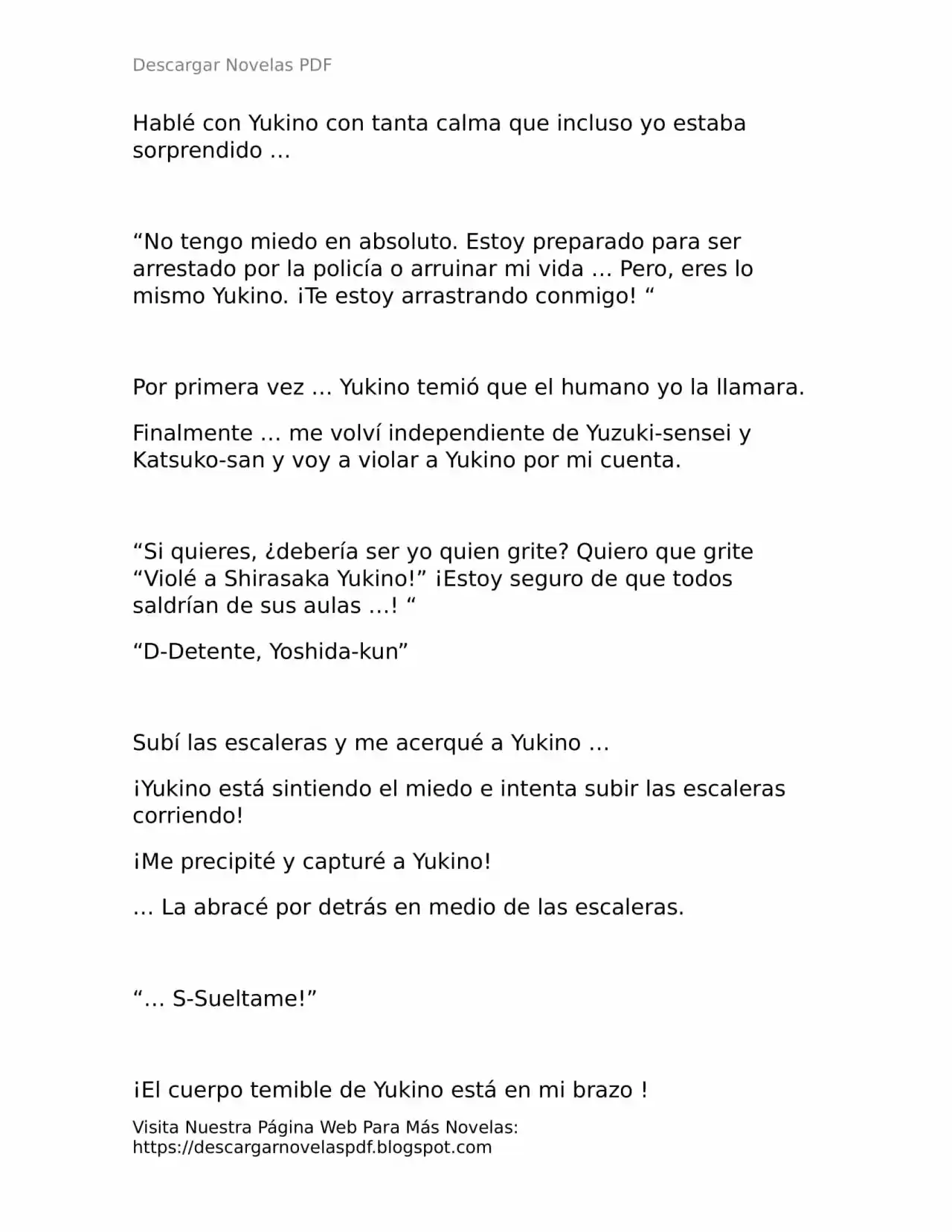 Descargar Novelas PDF

Hablé con Yukino con tanta calma que incluso yo estaba sorprendido …

“No tengo miedo en absoluto. Estoy preparado para ser arrestado por la policía o arruinar mi vida … Pero, eres lo mismo Yukino. ¡Te estoy arrastrando conmigo! “

Por primera vez … Yukino temió que el humano yo la llamara.

Finalmente … me volví independiente de Yuzuki-sensei y Katsuko-san y voy a violar a Yukino por mi cuenta.

“Si quieres, ¿debería ser yo quien grite? Quiero que grite “Violé a Shirasaka Yukino!” ¡Estoy seguro de que todos saldrían de sus aulas …! “

“D-Detente, Yoshida-kun”

Subí las escaleras y me acerqué a Yukino …

¡Yukino está sintiendo el miedo e intenta subir las escaleras corriendo!

¡Me precipité y capturé a Yukino!

… La abracé por detrás en medio de las escaleras.

“… S-Sueltame!”

¡El cuerpo temible de Yukino está en mi brazo !

Visita Nuestra Página Web Para Más Novelas: https://descargarnovelaspdf.blogspot.com